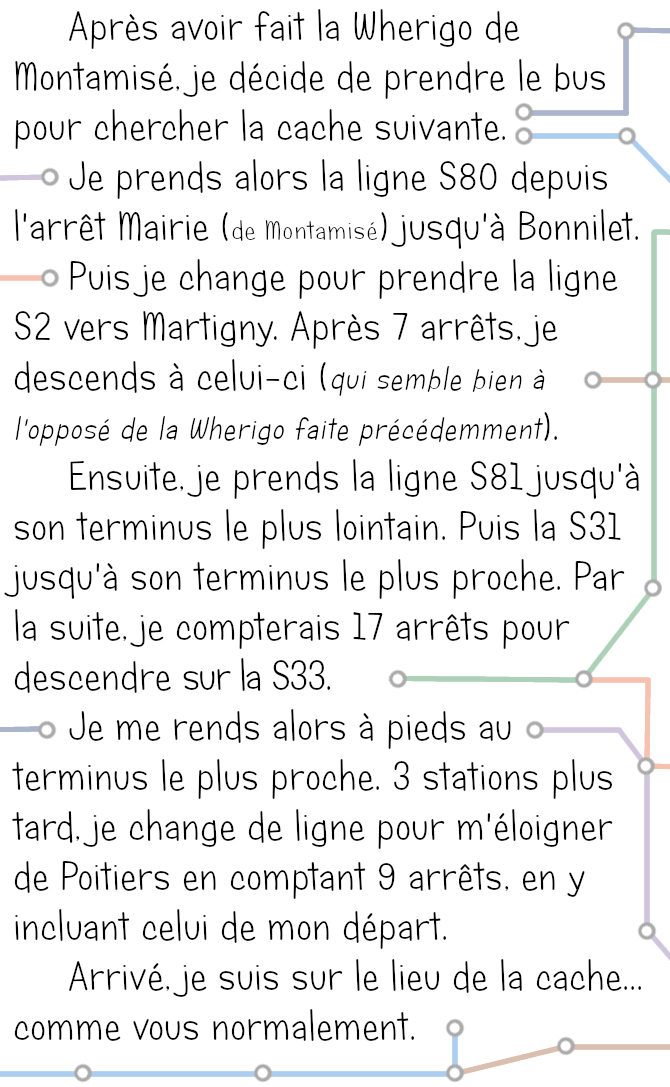 Après avoir fait la Wherigo de Montamisé, je décide de prendre le bus pour chercher la cache suivante.

Je prends alors la ligne S80 depuis l'arrêt Mairie (de Montamisé) jusqu'à Bonnilet.

Puis je change pour prendre la ligne S2 vers Martigny. Après 7 arrêts, je descends à celui-ci (qui semble bien à l'opposé de la Wherigo faite précédemment).

Ensuite, je prends la ligne S81 jusqu'à son terminus le plus lointain. Puis la S31 jusqu'à son terminus le plus proche. Par la suite, je compterais 17 arrêts pour descendre sur la S33.

Je me rends alors à pieds au terminus le plus proche. 3 stations plus tard, je change de ligne pour m'éloigner de Poitiers en comptant 9 arrêts, en y incluant celui de mon départ.

Arrivé, je suis sur le lieu de la cache... comme vous normalement.